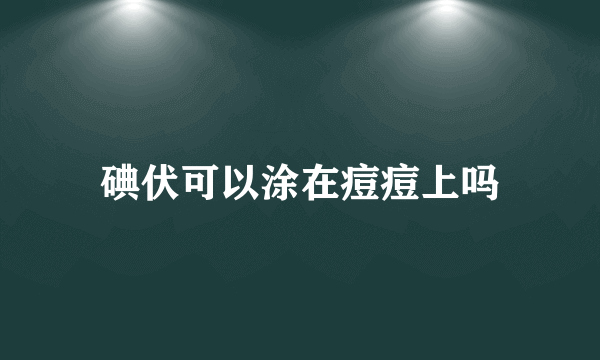 碘伏可以涂在痘痘上吗